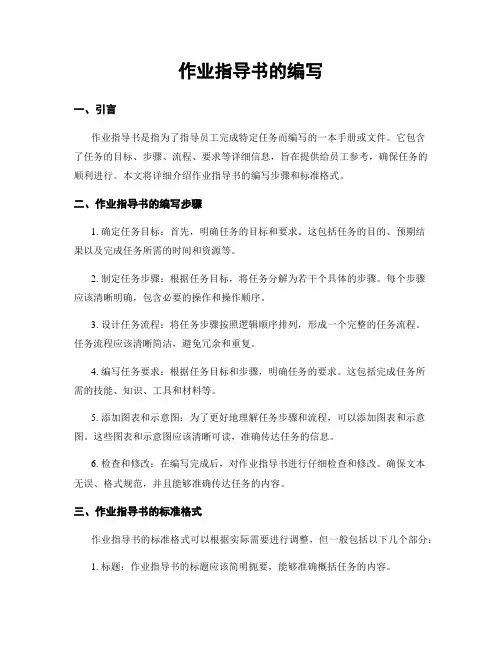 作业指导书的编写

一、引言

作业指导书是指为了指导员工完成特定任务而编写的一本手册或文件。它包含了任务的目标、步骤、流程、要求等详细信息，旨在提供给员工参考，确保任务的顺利进行。本文将详细介绍作业指导书的编写步骤和标准格式。

二、作业指导书的编写步骤

1. 确定任务目标：首先，明确任务的目标和要求。这包括任务的目的、预期结果以及完成任务所需的时间和资源等。

2. 制定任务步骤：根据任务目标，将任务分解为若干个具体的步骤。每个步骤应该清晰明确，包含必要的操作和操作顺序。

3. 设计任务流程：将任务步骤按照逻辑顺序排列，形成一个完整的任务流程。任务流程应该清晰简洁，避免冗余和重复。

4. 编写任务要求：根据任务目标和步骤，明确任务的要求。这包括完成任务所需的技能、知识、工具和材料等。

5. 添加图表和示意图：为了更好地理解任务步骤和流程，可以添加图表和示意图。这些图表和示意图应该清晰可读，准确传达任务的信息。

6. 检查和修改：在编写完成后，对作业指导书进行仔细检查和修改。确保文本无误、格式规范，并且能够准确传达任务的内容。

三、作业指导书的标准格式

作业指导书的标准格式可以根据实际需要进行调整，但一般包括以下几个部分：

1. 标题：作业指导书的标题应该简明扼要，能够准确概括任务的内容。